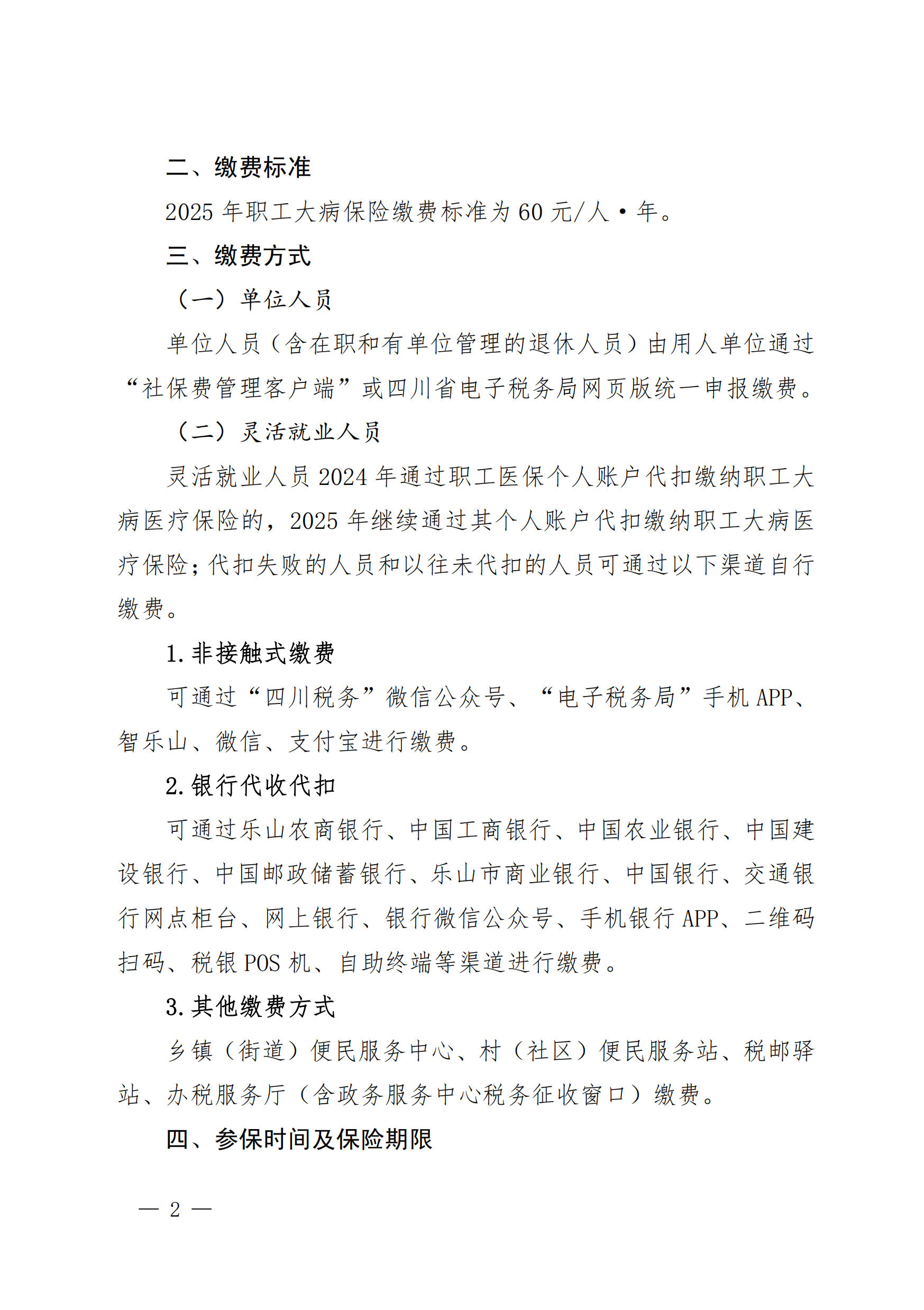 二、缴费标准

2025 年职工大病保险缴费标准为 60 元/人·年。

三、缴费方式

（一）单位人员

单位人员（含在职和有单位管理的退休人员）由用人单位通过“社保费管理客户端”或四川省电子税务局网页版统一申报缴费。

（二）灵活就业人员

灵活就业人员 2024 年通过职工医保个人账户代扣缴纳职工大病医疗保险的，2025 年继续通过其个人账户代扣缴纳职工大病医疗保险；代扣失败的人员和以往未代扣的人员可通过以下渠道自行缴费。

1. 非接触式缴费

可通过“四川税务”微信公众号、“电子税务局”手机 APP、智乐山、微信、支付宝进行缴费。

2. 银行代收代扣

可通过乐山农商银行、中国工商银行、中国农业银行、中国建设银行、中国邮政储蓄银行、乐山市商业银行、中国银行、交通银行网点柜台、网上银行、银行微信公众号、手机银行 APP、二维码扫码、税银 POS 机、自助终端等渠道进行缴费。

3. 其他缴费方式

乡镇（街道）便民服务中心、村（社区）便民服务站、税邮驿站、办税服务厅（含政务服务中心税务征收窗口）缴费。

四、参保时间及保险期限

— 2 —